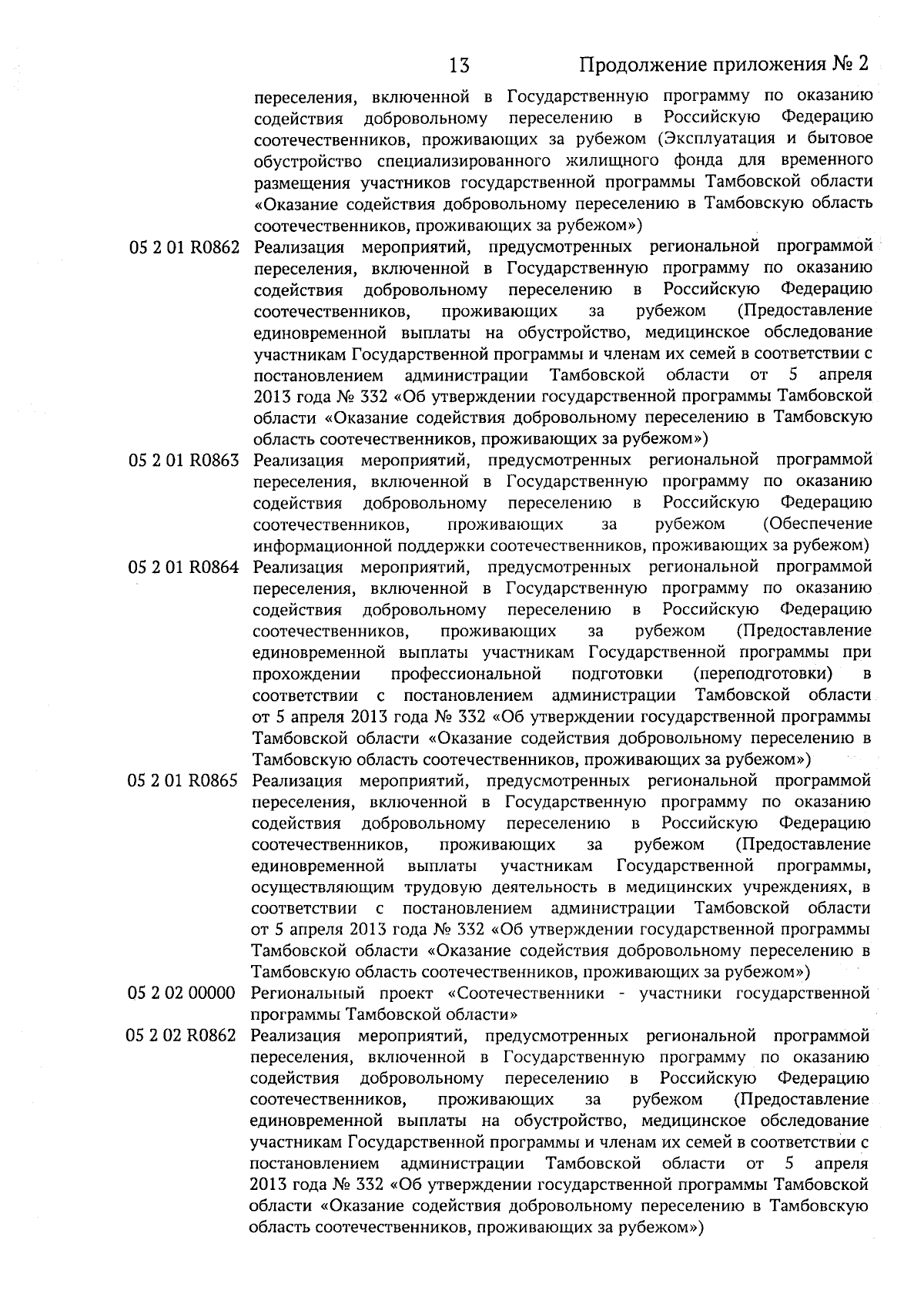 13 Продолжение приложения № 2

переселения, включенной в Государственную программу по оказанию содействия добровольному переселению в Российскую Федерацию соотечественников, проживающих за рубежом (Эксплуатация и бытовое обустройство специализированного жилищного фонда для временного размещения участников государственной программы Тамбовской области «Оказание содействия добровольному переселению в Тамбовскую область соотечественников, проживающих за рубежом»)

05 2 01 R0862 Реализация мероприятий, предусмотренных региональной программой переселения, включенной в Государственную программу по оказанию содействия добровольному переселению в Российскую Федерацию соотечественников, проживающих за рубежом (Предоставление единовременной выплаты на обустройство, медицинское обследование участникам Государственной программы и членам их семей в соответствии с постановлением администрации Тамбовской области от 5 апреля 2013 года № 332 «Об утверждении государственной программы Тамбовской области «Оказание содействия добровольному переселению в Тамбовскую область соотечественников, проживающих за рубежом»)

05 2 01 R0863 Реализация мероприятий, предусмотренных региональной программой переселения, включенной в Государственную программу по оказанию содействия добровольному переселению в Российскую Федерацию соотечественников, проживающих за рубежом (Обеспечение информационной поддержки соотечественников, проживающих за рубежом)

05 2 01 R0864 Реализация мероприятий, предусмотренных региональной программой переселения, включенной в Государственную программу по оказанию содействия добровольному переселению в Российскую Федерацию соотечественников, проживающих за рубежом (Предоставление единовременной выплаты участникам Государственной программы при прохождении профессиональной подготовки (переподготовки) в соответствии с постановлением администрации Тамбовской области от 5 апреля 2013 года № 332 «Об утверждении государственной программы Тамбовской области «Оказание содействия добровольному переселению в Тамбовскую область соотечественников, проживающих за рубежом»)

05 2 01 R0865 Реализация мероприятий, предусмотренных региональной программой переселения, включенной в Государственную программу по оказанию содействия добровольному переселению в Российскую Федерацию соотечественников, проживающих за рубежом (Предоставление единовременной выплаты участникам Государственной программы, осуществляющим трудовую деятельность в медицинских учреждениях, в соответствии с постановлением администрации Тамбовской области от 5 апреля 2013 года № 332 «Об утверждении государственной программы Тамбовской области «Оказание содействия добровольному переселению в Тамбовскую область соотечественников, проживающих за рубежом»)

05 2 02 00000 Региональный проект «Соотечественники - участники государственной программы Тамбовской области»

05 2 02 R0862 Реализация мероприятий, предусмотренных региональной программой переселения, включенной в Государственную программу по оказанию содействия добровольному переселению в Российскую Федерацию соотечественников, проживающих за рубежом (Предоставление единовременной выплаты на обустройство, медицинское обследование участникам Государственной программы и членам их семей в соответствии с постановлением администрации Тамбовской области от 5 апреля 2013 года № 332 «Об утверждении государственной программы Тамбовской области «Оказание содействия добровольному переселению в Тамбовскую область соотечественников, проживающих за рубежом»)